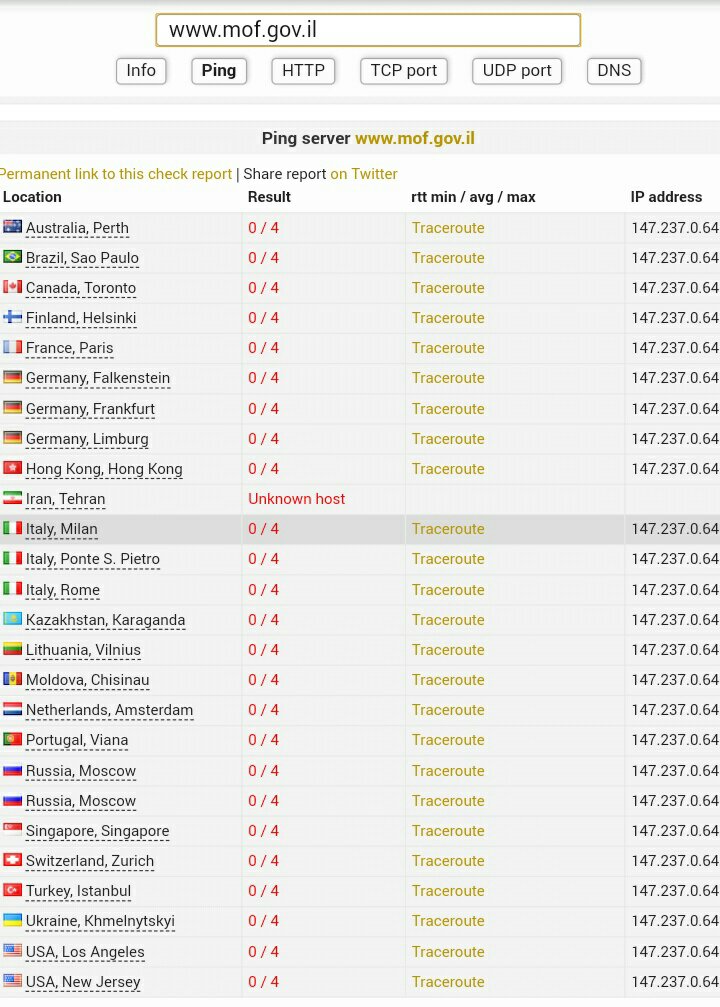 www.mof.gov.il

Info Ping HTTP TCP port UDP port DNS

Ping server www.mof.gov.il

Permanent link to this check report | Share report on Twitter

| Location | Result | rtt min / avg / max | IP address |
|---|---|---|---|
| Australia, Perth | 0 / 4 | Traceroute | 147.237.0.64 |
| Brazil, Sao Paulo | 0 / 4 | Traceroute | 147.237.0.64 |
| Canada, Toronto | 0 / 4 | Traceroute | 147.237.0.64 |
| Finland, Helsinki | 0 / 4 | Traceroute | 147.237.0.64 |
| France, Paris | 0 / 4 | Traceroute | 147.237.0.64 |
| Germany, Falkenstein | 0 / 4 | Traceroute | 147.237.0.64 |
| Germany, Frankfurt | 0 / 4 | Traceroute | 147.237.0.64 |
| Germany, Limburg | 0 / 4 | Traceroute | 147.237.0.64 |
| Hong Kong, Hong Kong | 0 / 4 | Traceroute | 147.237.0.64 |
| Iran, Tehran | Unknown host | | |
| Italy, Milan | 0 / 4 | Traceroute | 147.237.0.64 |
| Italy, Ponte S. Pietro | 0 / 4 | Traceroute | 147.237.0.64 |
| Italy, Rome | 0 / 4 | Traceroute | 147.237.0.64 |
| Kazakhstan, Karaganda | 0 / 4 | Traceroute | 147.237.0.64 |
| Lithuania, Vilnius | 0 / 4 | Traceroute | 147.237.0.64 |
| Moldova, Chisinau | 0 / 4 | Traceroute | 147.237.0.64 |
| Netherlands, Amsterdam | 0 / 4 | Traceroute | 147.237.0.64 |
| Portugal, Viana | 0 / 4 | Traceroute | 147.237.0.64 |
| Russia, Moscow | 0 / 4 | Traceroute | 147.237.0.64 |
| Russia, Moscow | 0 / 4 | Traceroute | 147.237.0.64 |
| Singapore, Singapore | 0 / 4 | Traceroute | 147.237.0.64 |
| Switzerland, Zurich | 0 / 4 | Traceroute | 147.237.0.64 |
| Turkey, Istanbul | 0 / 4 | Traceroute | 147.237.0.64 |
| Ukraine, Khmelnytskyi | 0 / 4 | Traceroute | 147.237.0.64 |
| USA, Los Angeles | 0 / 4 | Traceroute | 147.237.0.64 |
| USA, New Jersey | 0 / 4 | Traceroute | 147.237.0.64 |